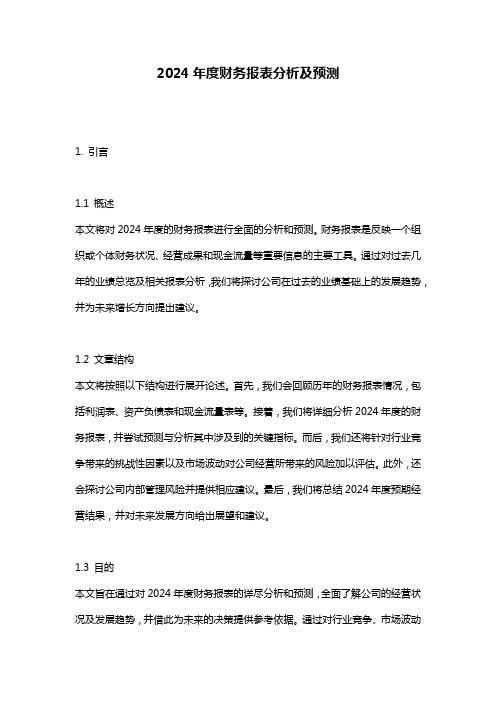 2024 年度财务报表分析及预测

1. 引言

1.1 概述
本文将对 2024 年度的财务报表进行全面的分析和预测。财务报表是反映一个组织或个体财务状况、经营成果和现金流量等重要信息的主要工具。通过对过去几年的业绩总览及相关报表分析，我们将探讨公司在过去的业绩基础上的发展趋势，并为未来增长方向提出建议。

1.2 文章结构
本文将按照以下结构进行展开论述。首先，我们会回顾历年的财务报表情况，包括利润表、资产负债表和现金流量表等。接着，我们将详细分析 2024 年度的财务报表，并尝试预测与分析其中涉及到的关键指标。而后，我们还将针对行业竞争带来的挑战性因素以及市场波动对公司经营所带来的风险加以评估。此外，还会探讨公司内部管理风险并提供相应建议。最后，我们将总结 2024 年度预期经营结果，并对未来发展方向给出展望和建议。

1.3 目的
本文旨在通过对 2024 年度财务报表的详尽分析和预测，全面了解公司的经营状况及发展趋势，并借此为未来的决策提供参考依据。通过对行业竞争、市场波动